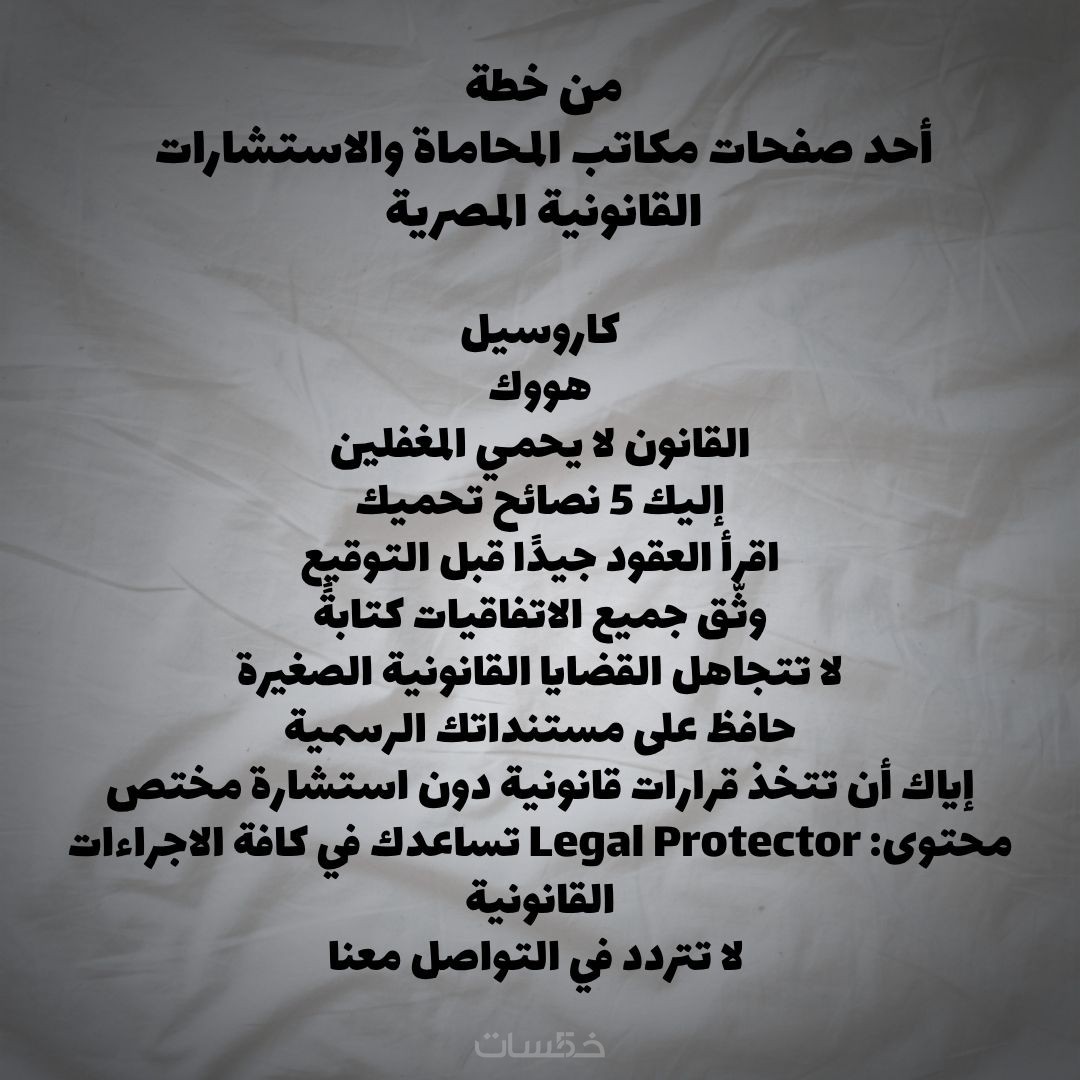 من خطة
أحد صفحات مكاتب المحاماة والاستشارات القانونية المصرية

كاروسيل
هووك
القانون لا يحمي المغفلين
إليك 5 نصائح تحميك
اقرأ العقود جيدًا قبل التوقيع
وثّق جميع الاتفاقيات كتابةً
لا تتجاهل القضايا القانونية الصغيرة
حافظ على مستنداتك الرسمية
إياك أن تتخذ قرارات قانونية دون استشارة مختص
محتوى: Legal Protector تساعدك في كافة الاجراءات القانونية
لا تتردد في التواصل معنا

خمسات